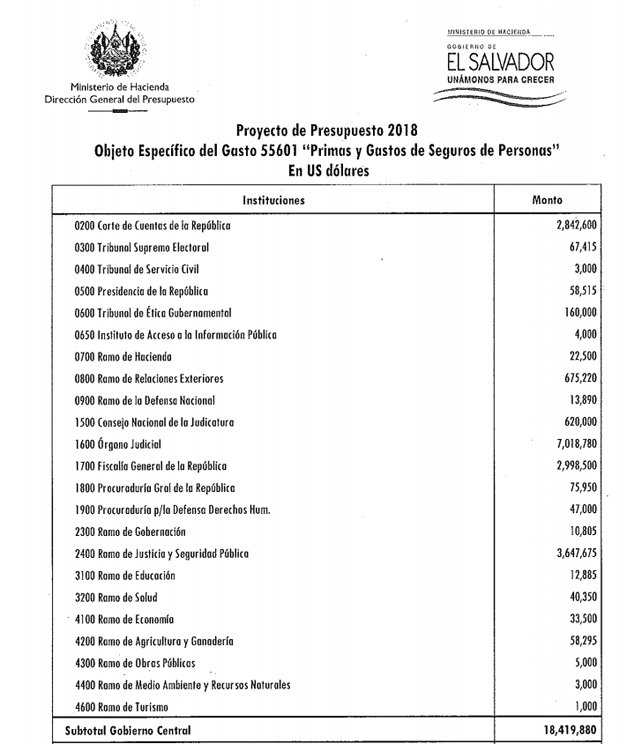 Ministerio de Hacienda
Dirección General del Presupuesto

MINISTERIO DE HACIENDA
GOBIERNO DE
EL SALVADOR
UNÁMONOS PARA CRECER

Proyecto de Presupuesto 2018
Objeto Específico del Gasto 55601 "Primas y Gastos de Seguros de Personas"
En US dólares

| Instituciones | Monto |
|---|---|
| 0200 Corte de Cuentas de la República | 2,842,600 |
| 0300 Tribunal Supremo Electoral | 67,415 |
| 0400 Tribunal de Servicio Civil | 3,000 |
| 0500 Presidencia de la República | 58,515 |
| 0600 Tribunal de Ética Gubernamental | 160,000 |
| 0650 Instituto de Acceso a la Información Pública | 4,000 |
| 0700 Ramo de Hacienda | 22,500 |
| 0800 Ramo de Relaciones Exteriores | 675,220 |
| 0900 Ramo de la Defensa Nacional | 13,890 |
| 1500 Consejo Nacional de la Judicatura | 620,000 |
| 1600 Órgano Judicial | 7,018,780 |
| 1700 Fiscalía General de la República | 2,998,500 |
| 1800 Procuraduría Gral de la República | 75,950 |
| 1900 Procuraduría p/la Defensa Derechos Hum. | 47,000 |
| 2300 Ramo de Gobernación | 10,805 |
| 2400 Ramo de Justicia y Seguridad Pública | 3,647,675 |
| 3100 Ramo de Educación | 12,885 |
| 3200 Ramo de Salud | 40,350 |
| 4100 Ramo de Economía | 33,500 |
| 4200 Ramo de Agricultura y Ganadería | 58,295 |
| 4300 Ramo de Obras Públicas | 5,000 |
| 4400 Ramo de Medio Ambiente y Recursos Naturales | 3,000 |
| 4600 Ramo de Turismo | 1,000 |
| Subtotal Gobierno Central | 18,419,880 |